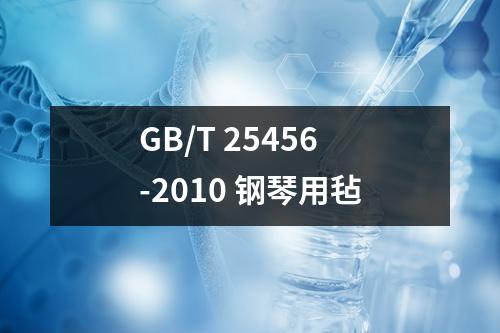 GB/T 25456-2010 钢琴用毡